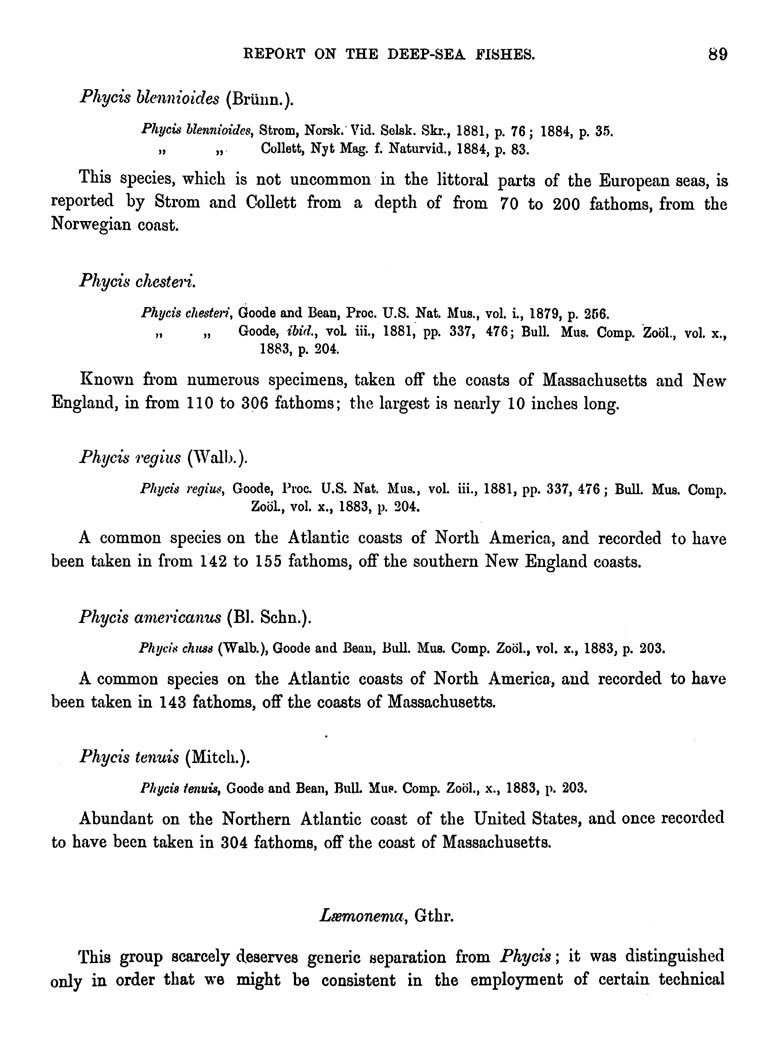 REPORT ON THE DEEP-SEA FISHES. 89

Phycis blennioides (Brünn.).

Phycis blennioides, Strom, Norsk. Vid. Selsk. Skr., 1881, p. 76; 1884, p. 35.
„ „ Collett, Nyt Mag. f. Naturvid., 1884, p. 83.

This species, which is not uncommon in the littoral parts of the European seas, is reported by Strom and Collett from a depth of from 70 to 200 fathoms, from the Norwegian coast.

Phycis chesteri.

Phycis chesteri, Goode and Bean, Proc. U.S. Nat. Mus., vol. i., 1879, p. 256.
„ „ Goode, ibid., vol. iii., 1881, pp. 337, 476; Bull. Mus. Comp. Zoöl., vol. x., 1883, p. 204.

Known from numerous specimens, taken off the coasts of Massachusetts and New England, in from 110 to 306 fathoms; the largest is nearly 10 inches long.

Phycis regius (Walb.).

Phycis regius, Goode, Proc. U.S. Nat. Mus., vol. iii., 1881, pp. 337, 476; Bull. Mus. Comp. Zoöl., vol. x., 1883, p. 204.

A common species on the Atlantic coasts of North America, and recorded to have been taken in from 142 to 155 fathoms, off the southern New England coasts.

Phycis americanus (Bl. Schn.).

Phycis chuss (Walb.), Goode and Bean, Bull. Mus. Comp. Zoöl., vol. x., 1883, p. 203.

A common species on the Atlantic coasts of North America, and recorded to have been taken in 143 fathoms, off the coasts of Massachusetts.

Phycis tenuis (Mitch.).

Phycis tenuis, Goode and Bean, Bull. Mus. Comp. Zoöl., x., 1883, p. 203.

Abundant on the Northern Atlantic coast of the United States, and once recorded to have been taken in 304 fathoms, off the coast of Massachusetts.

Læmonema, Gthr.

This group scarcely deserves generic separation from Phycis; it was distinguished only in order that we might be consistent in the employment of certain technical